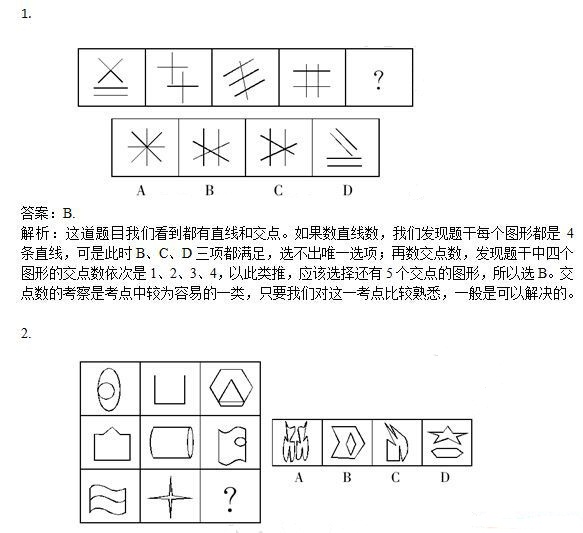 1.

?

A B C D

答案：B.
解析：这道题目我们看到都有直线和交点。如果数直线数，我们发现题干每个图形都是 4 条直线，可是此时 B、C、D 三项都满足，选不出唯一选项；再数交点数，发现题干中四个图形的交点数依次是 1、2、3、4，以此类推，应该选择还有 5 个交点的图形，所以选 B。交点数的考察是考点中较为容易的一类，只要我们对这一考点比较熟悉，一般是可以解决的。

2.

?

A B C D